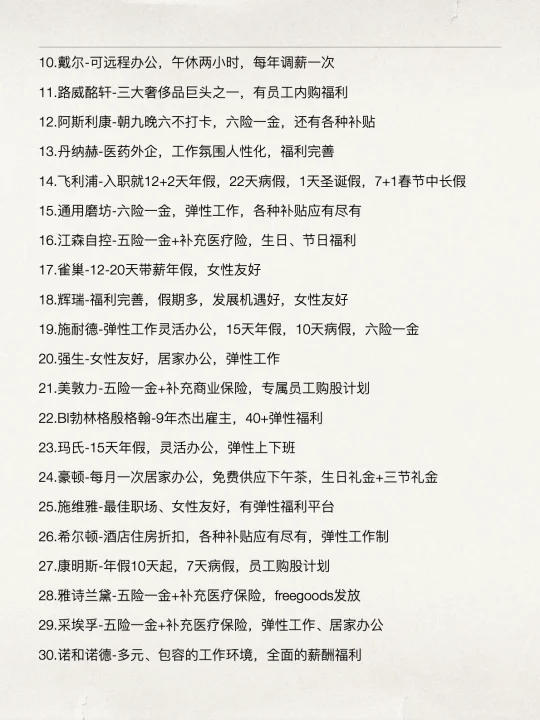 10.戴尔-可远程办公，午休两小时，每年调薪一次

11.路威酩轩-三大奢侈品巨头之一，有员工内购福利

12.阿斯利康-朝九晚六不打卡，六险一金，还有各种补贴

13.丹纳赫-医药外企，工作氛围人性化，福利完善

14.飞利浦-入职就12+2天年假，22天病假，1天圣诞假，7+1春节中长假

15.通用磨坊-六险一金，弹性工作，各种补贴应有尽有

16.江森自控-五险一金+补充医疗险，生日、节日福利

17.雀巢-12-20天带薪年假，女性友好

18.辉瑞-福利完善，假期多，发展机遇好，女性友好

19.施耐德-弹性工作灵活办公，15天年假，10天病假，六险一金

20.强生-女性友好，居家办公，弹性工作

21.美敦力-五险一金+补充商业保险，专属员工购股计划

22.BI勃林格殷格翰-9年杰出雇主，40+弹性福利

23.玛氏-15天年假，灵活办公，弹性上下班

24.豪顿-每月一次居家办公，免费供应下午茶，生日礼金+三节礼金

25.施维雅-最佳职场、女性友好，有弹性福利平台

26.希尔顿-酒店住房折扣，各种补贴应有尽有，弹性工作制

27.康明斯-年假10天起，7天病假，员工购股计划

28.雅诗兰黛-五险一金+补充医疗保险，freegoods发放

29.采埃孚-五险一金+补充医疗保险，弹性工作、居家办公

30.诺和诺德-多元、包容的工作环境，全面的薪酬福利